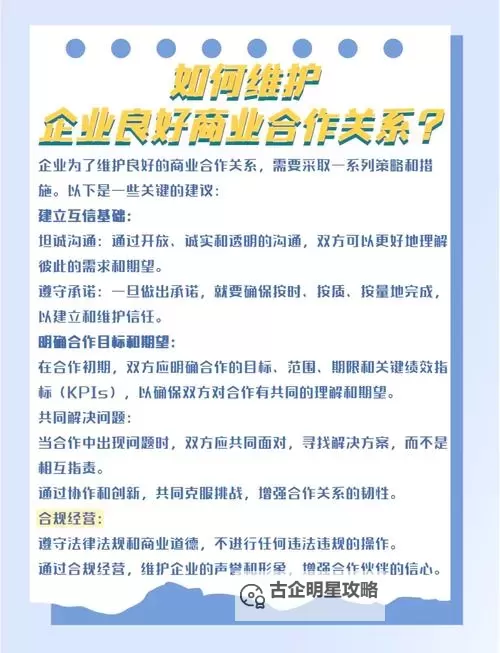 如何维护
企业良好商业合作关系？

企业为了维护良好的商业合作关系，需要采取一系列策略和措施。以下是一些关键的建议：

建立互信基础：

坦诚沟通：通过开放、诚实和透明的沟通，双方可以更好地理解彼此的需求和期望。

遵守承诺：一旦做出承诺，就要确保按时、按质、按量地完成，以建立和维护信任。

明确合作目标和期望：

在合作初期，双方应明确合作的目标、范围、期限和关键绩效指标（KPIs），以确保双方对合作有共同的理解和期望。

共同解决问题：

当合作中出现问题时，双方应共同面对，寻找解决方案，而不是相互指责。

通过协作和创新，共同克服挑战，增强合作关系的韧性。

合规经营：

遵守法律法规和商业道德，不进行任何违法违规的操作。

通过合规经营，维护企业的声誉和形象，增强合作伙伴的信心。

古企明星攻略